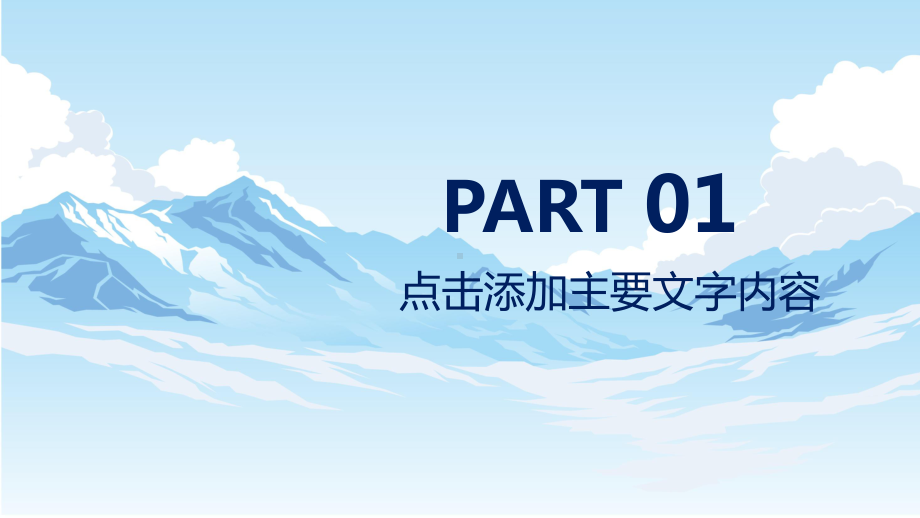 PART 01

点击添加主要文字内容